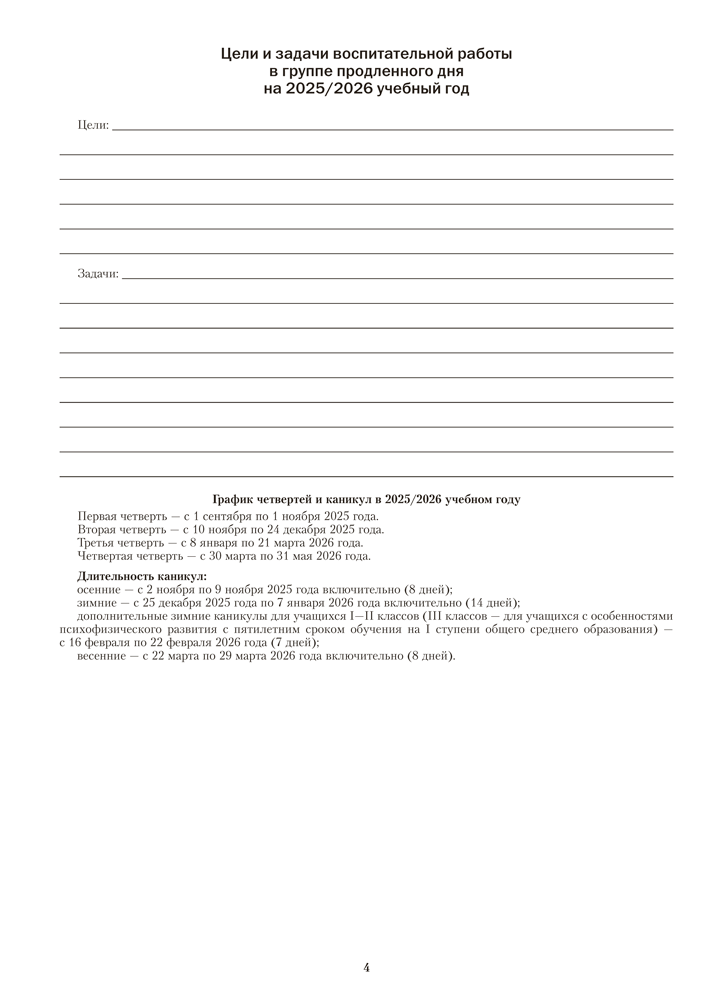 Цели и задачи воспитательной работы
в группе продленного дня
на 2025/2026 учебный год

Цели:

Задачи:

График четвертей и каникул в 2025/2026 учебном году

Первая четверть — с 1 сентября по 1 ноября 2025 года.
Вторая четверть — с 10 ноября по 24 декабря 2025 года.
Третья четверть — с 8 января по 21 марта 2026 года.
Четвертая четверть — с 30 марта по 31 мая 2026 года.

Длительность каникул:
осенние — с 2 ноября по 9 ноября 2025 года включительно (8 дней);
зимние — с 25 декабря 2025 года по 7 января 2026 года включительно (14 дней);
дополнительные зимние каникулы для учащихся I—II классов (III классов — для учащихся с особенностями психофизического развития с пятилетним сроком обучения на I ступени общего среднего образования) — с 16 февраля по 22 февраля 2026 года (7 дней);
весенние — с 22 марта по 29 марта 2026 года включительно (8 дней).

4